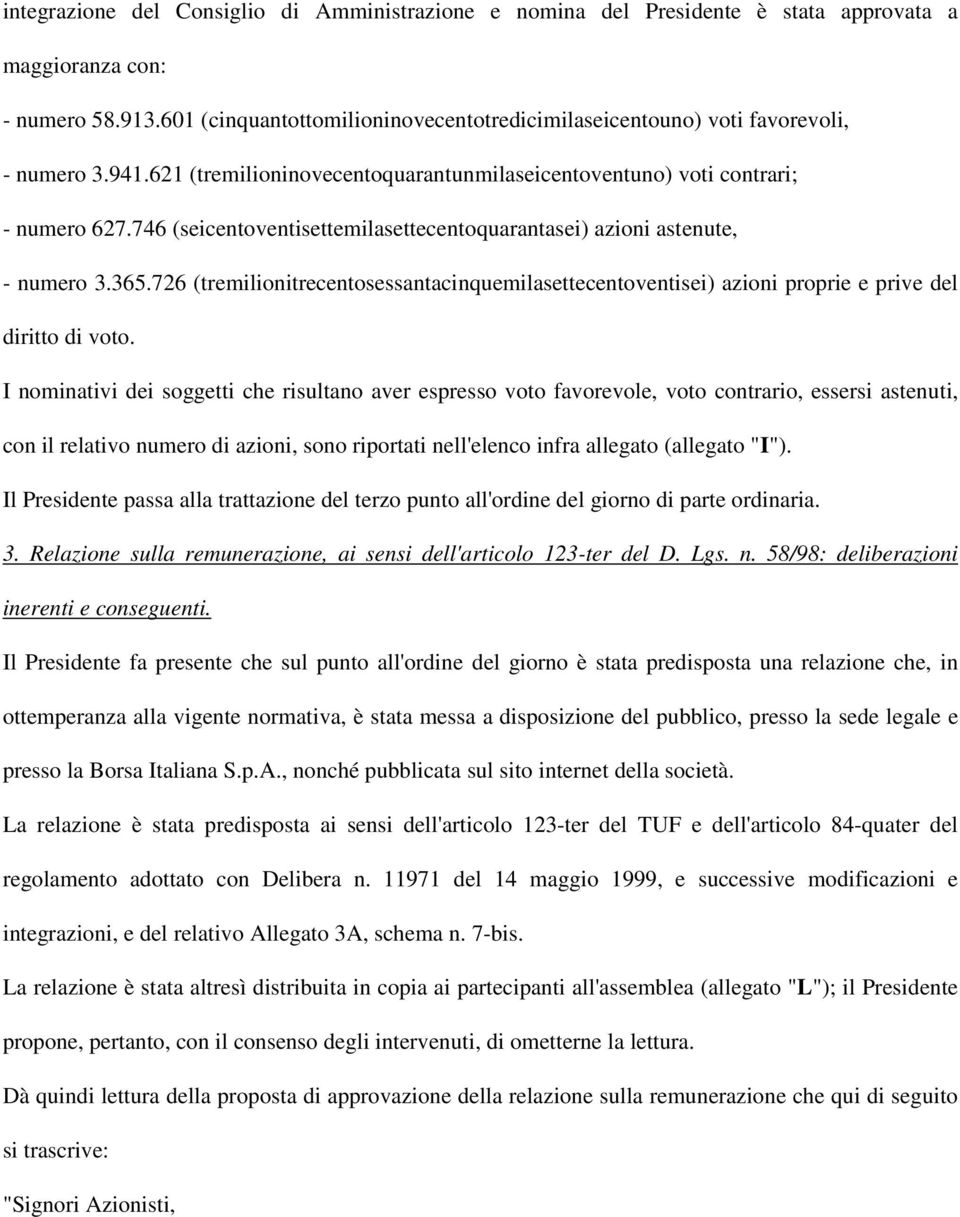 integrazione del Consiglio di Amministrazione e nomina del Presidente è stata approvata a maggioranza con:

- numero 58.913.601 (cinquantottomilioninovecentotredicimilaseicentouno) voti favorevoli,

- numero 3.941.621 (tremilioninovecentoquarantunmilaseicentoventuno) voti contrari;

- numero 627.746 (seicentoventisettemilasettecentoquarantasei) azioni astenute,

- numero 3.365.726 (tremilionitrecentosessantacinquemilasettecentoventisei) azioni proprie e prive del diritto di voto.

I nominativi dei soggetti che risultano aver espresso voto favorevole, voto contrario, essersi astenuti, con il relativo numero di azioni, sono riportati nell'elenco infra allegato (allegato "I").

Il Presidente passa alla trattazione del terzo punto all'ordine del giorno di parte ordinaria.

3. Relazione sulla remunerazione, ai sensi dell'articolo 123-ter del D. Lgs. n. 58/98: deliberazioni inerenti e conseguenti.

Il Presidente fa presente che sul punto all'ordine del giorno è stata predisposta una relazione che, in ottemperanza alla vigente normativa, è stata messa a disposizione del pubblico, presso la sede legale e presso la Borsa Italiana S.p.A., nonché pubblicata sul sito internet della società.

La relazione è stata predisposta ai sensi dell'articolo 123-ter del TUF e dell'articolo 84-quater del regolamento adottato con Delibera n. 11971 del 14 maggio 1999, e successive modificazioni e integrazioni, e del relativo Allegato 3A, schema n. 7-bis.

La relazione è stata altresì distribuita in copia ai partecipanti all'assemblea (allegato "L"); il Presidente propone, pertanto, con il consenso degli intervenuti, di ometterne la lettura.

Dà quindi lettura della proposta di approvazione della relazione sulla remunerazione che qui di seguito si trascrive:

"Signori Azionisti,